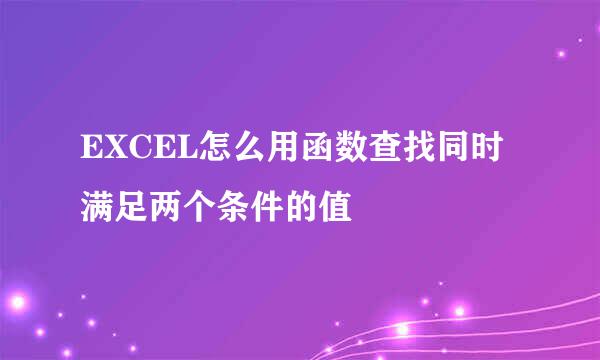 EXCEL怎么用函数查找同时满足两个条件的值